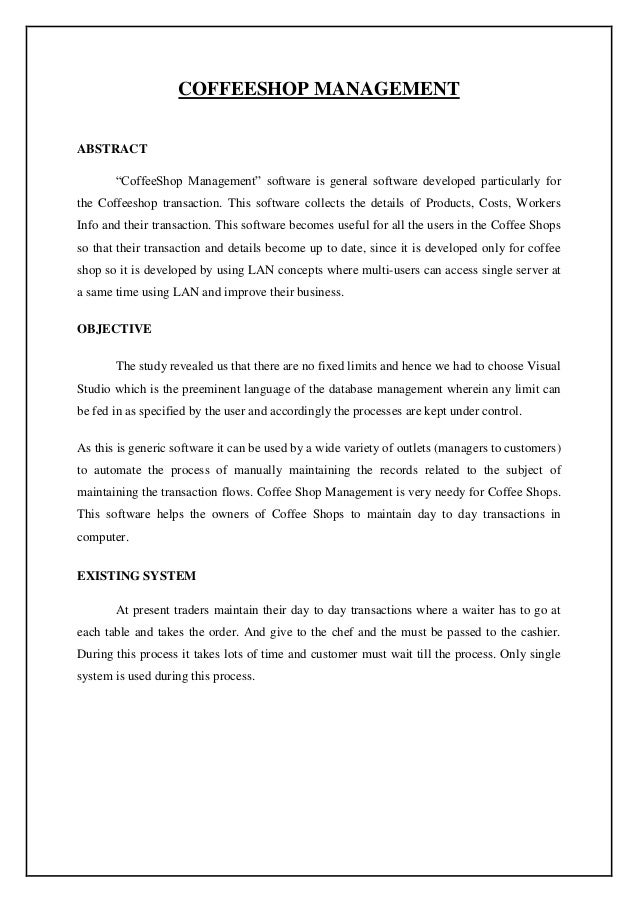 COFFEESHOP MANAGEMENT

ABSTRACT

“CoffeeShop Management” software is general software developed particularly for the Coffeeshop transaction. This software collects the details of Products, Costs, Workers Info and their transaction. This software becomes useful for all the users in the Coffee Shops so that their transaction and details become up to date, since it is developed only for coffee shop so it is developed by using LAN concepts where multi-users can access single server at a same time using LAN and improve their business.

OBJECTIVE

The study revealed us that there are no fixed limits and hence we had to choose Visual Studio which is the preeminent language of the database management wherein any limit can be fed in as specified by the user and accordingly the processes are kept under control.

As this is generic software it can be used by a wide variety of outlets (managers to customers) to automate the process of manually maintaining the records related to the subject of maintaining the transaction flows. Coffee Shop Management is very needy for Coffee Shops. This software helps the owners of Coffee Shops to maintain day to day transactions in computer.

EXISTING SYSTEM

At present traders maintain their day to day transactions where a waiter has to go at each table and takes the order. And give to the chef and the must be passed to the cashier. During this process it takes lots of time and customer must wait till the process. Only single system is used during this process.